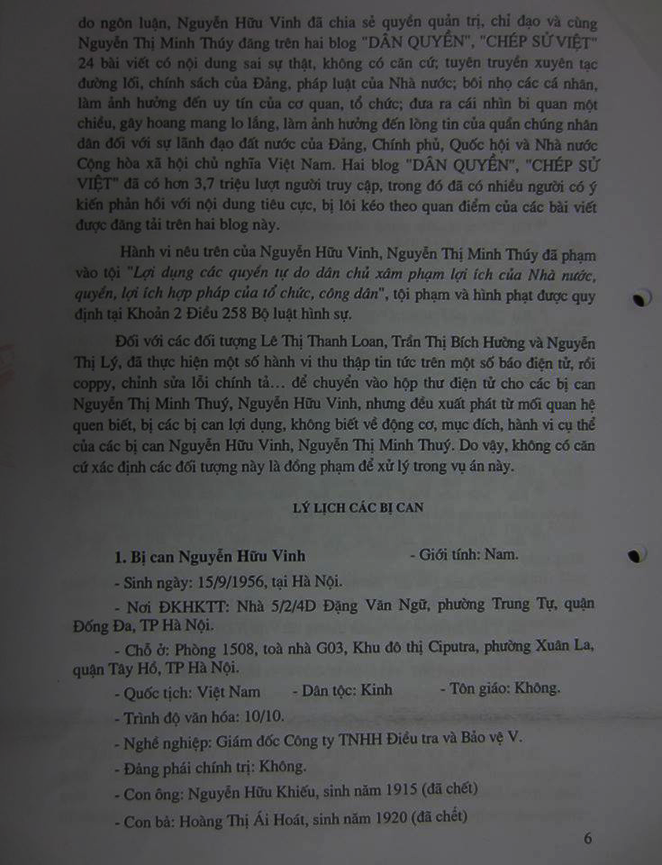 do ngôn luận, Nguyễn Hữu Vinh đã chia sẻ quyền quản trị, chỉ đạo và cùng Nguyễn Thị Minh Thúy đăng trên hai blog "DÂN QUYỀN", "CHÉP SỬ VIỆT" 24 bài viết có nội dung sai sự thật, không có căn cứ; tuyên truyền xuyên tạc đường lối, chính sách của Đảng, pháp luật của Nhà nước; bôi nhọ các cá nhân, làm ảnh hưởng đến uy tín của cơ quan, tổ chức; đưa ra cái nhìn bi quan một chiều, gây hoang mang lo lắng, làm ảnh hưởng đến lòng tin của quần chúng nhân dân đối với sự lãnh đạo đất nước của Đảng, Chính phủ, Quốc hội và Nhà nước Cộng hòa xã hội chủ nghĩa Việt Nam. Hai blog "DÂN QUYỀN", "CHÉP SỬ VIỆT" đã có hơn 3,7 triệu lượt người truy cập, trong đó đã có nhiều người có ý kiến phản hồi với nội dung tiêu cực, bị lôi kéo theo quan điểm của các bài viết được đăng tải trên hai blog này.

Hành vi nêu trên của Nguyễn Hữu Vinh, Nguyễn Thị Minh Thúy đã phạm vào tội "Lợi dụng các quyền tự do dân chủ xâm phạm lợi ích của Nhà nước, quyền, lợi ích hợp pháp của tổ chức, công dân", tội phạm và hình phạt được quy định tại Khoản 2 Điều 258 Bộ luật hình sự.

Đối với các đối tượng Lê Thị Thanh Loan, Trần Thị Bích Hường và Nguyễn Thị Lý, đã thực hiện một số hành vi thu thập tin tức trên một số báo điện tử, rồi coppy, chỉnh sửa lỗi chính tả... để chuyển vào hộp thư điện tử cho các bị can Nguyễn Thị Minh Thuý, Nguyễn Hữu Vinh, nhưng đều xuất phát từ mối quan hệ quen biết, bị các bị can lợi dụng, không biết về động cơ, mục đích, hành vi cụ thể của các bị can Nguyễn Hữu Vinh, Nguyễn Thị Minh Thuý. Do vậy, không có căn cứ xác định các đối tượng này là đồng phạm để xử lý trong vụ án này.

LÝ LỊCH CÁC BỊ CAN

1. Bị can Nguyễn Hữu Vinh - Giới tính: Nam.

- Sinh ngày: 15/9/1956, tại Hà Nội.

- Nơi ĐKHKTT: Nhà 5/2/4D Đặng Văn Ngữ, phường Trung Tự, quận Đống Đa, TP Hà Nội.

- Chỗ ở: Phòng 1508, toà nhà G03, Khu đô thị Ciputra, phường Xuân La, quận Tây Hồ, TP Hà Nội.

- Quốc tịch: Việt Nam - Dân tộc: Kinh - Tôn giáo: Không.

- Trình độ văn hóa: 10/10.

- Nghề nghiệp: Giám đốc Công ty TNHH Điều tra và Bảo vệ V.

- Đảng phái chính trị: Không.

- Con ông: Nguyễn Hữu Khiếu, sinh năm 1915 (đã chết)

- Con bà: Hoàng Thị Ái Hoát, sinh năm 1920 (đã chết)

6